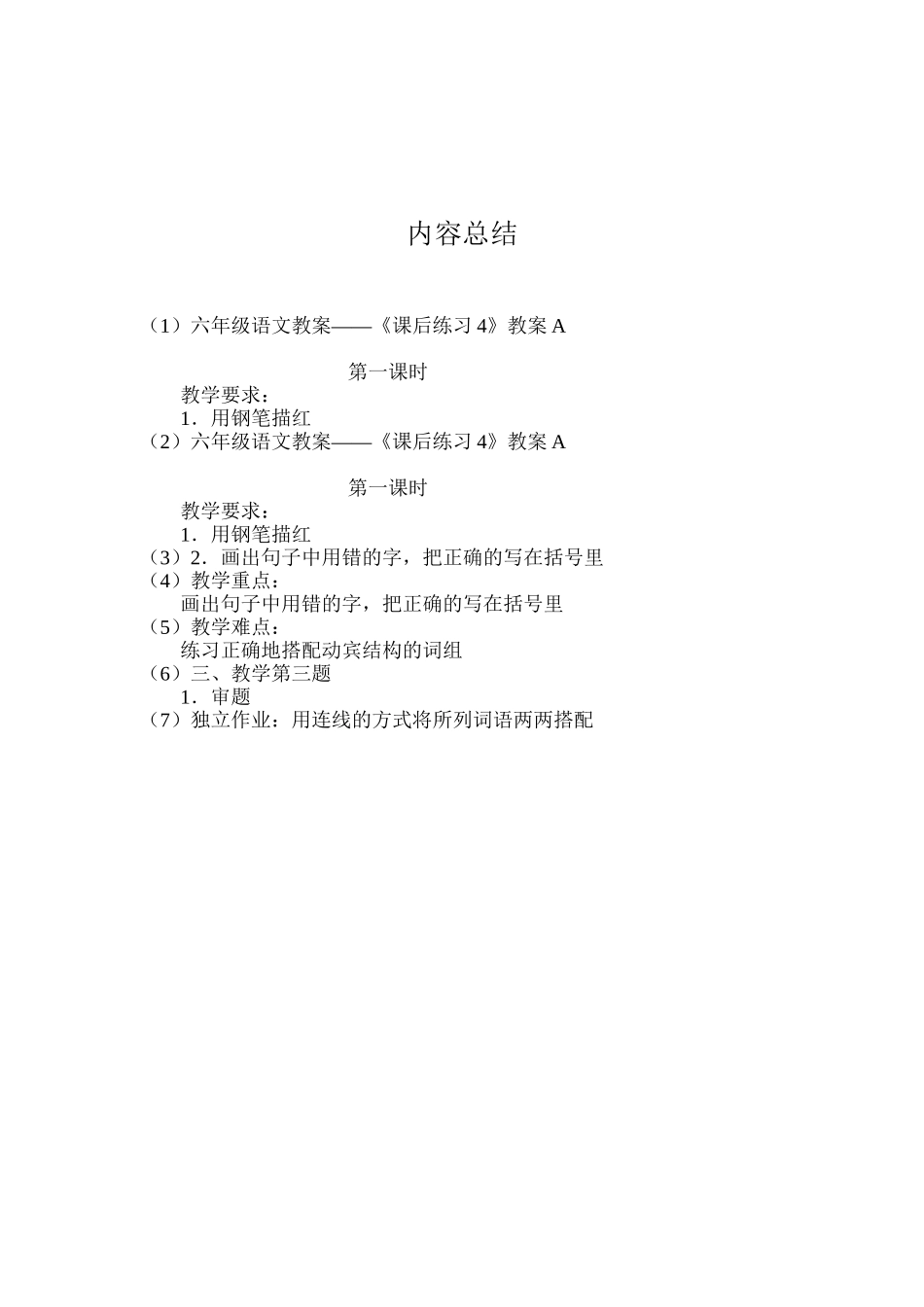 内容总结

（1）六年级语文教案——《课后练习 4》教案 A

第一课时

教学要求：

1．用钢笔描红

（2）六年级语文教案——《课后练习 4》教案 A

第一课时

教学要求：

1．用钢笔描红

（3）2．画出句子中用错的字，把正确的写在括号里

（4）教学重点：

画出句子中用错的字，把正确的写在括号里

（5）教学难点：

练习正确地搭配动宾结构的词组

（6）三、教学第三题

1．审题

（7）独立作业：用连线的方式将所列词语两两搭配